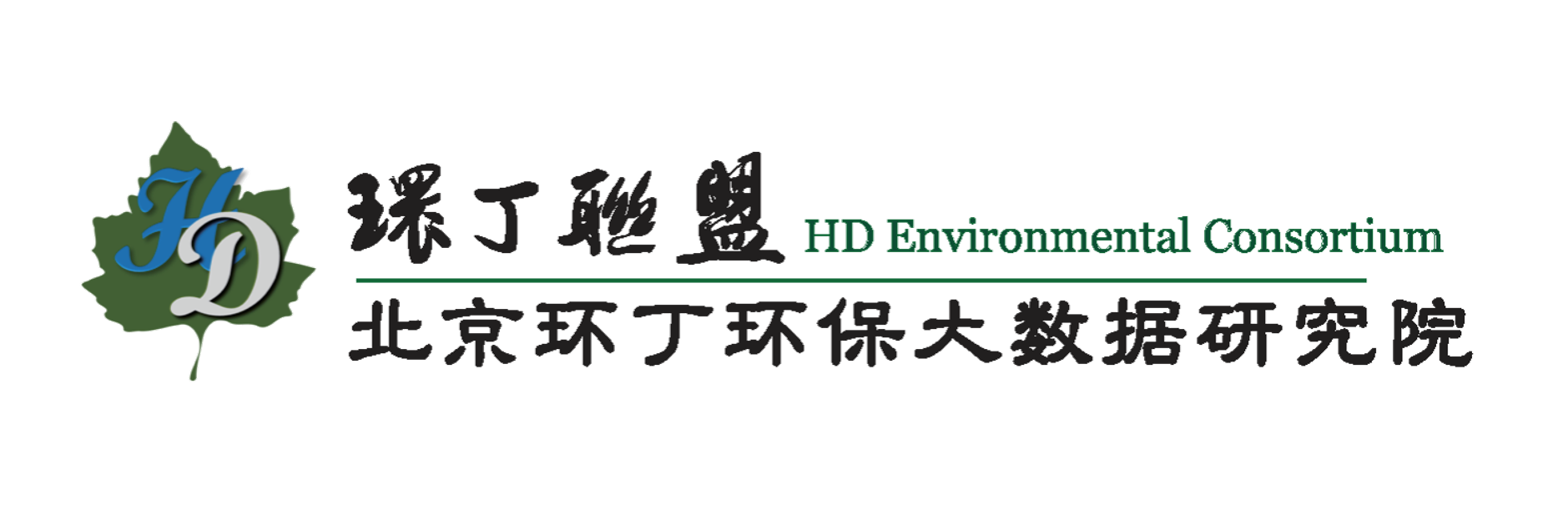 HD

環丁聯盟 HD Environmental Consortium

北京环丁环保大数据研究院